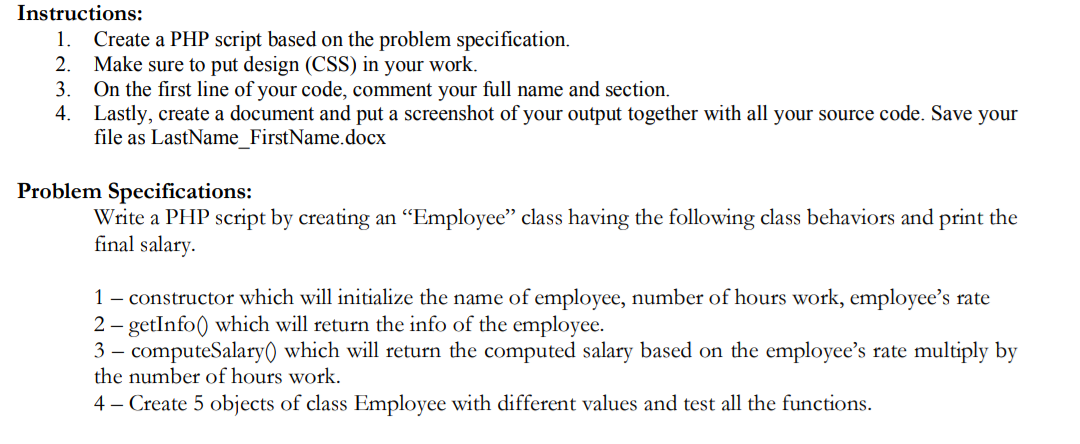 Instructions:
1. Create a PHP script based on the problem specification.
2. Make sure to put design (CSS) in your work.
3. On the first line of your code, comment your full name and section.
4. Lastly, create a document and put a screenshot of your output together with all your source code. Save your file as LastName_FirstName.docx

Problem Specifications:
Write a PHP script by creating an “Employee” class having the following class behaviors and print the final salary.

1 – constructor which will initialize the name of employee, number of hours work, employee’s rate
2 – getInfo() which will return the info of the employee.
3 – computeSalary() which will return the computed salary based on the employee’s rate multiply by the number of hours work.
4 – Create 5 objects of class Employee with different values and test all the functions.